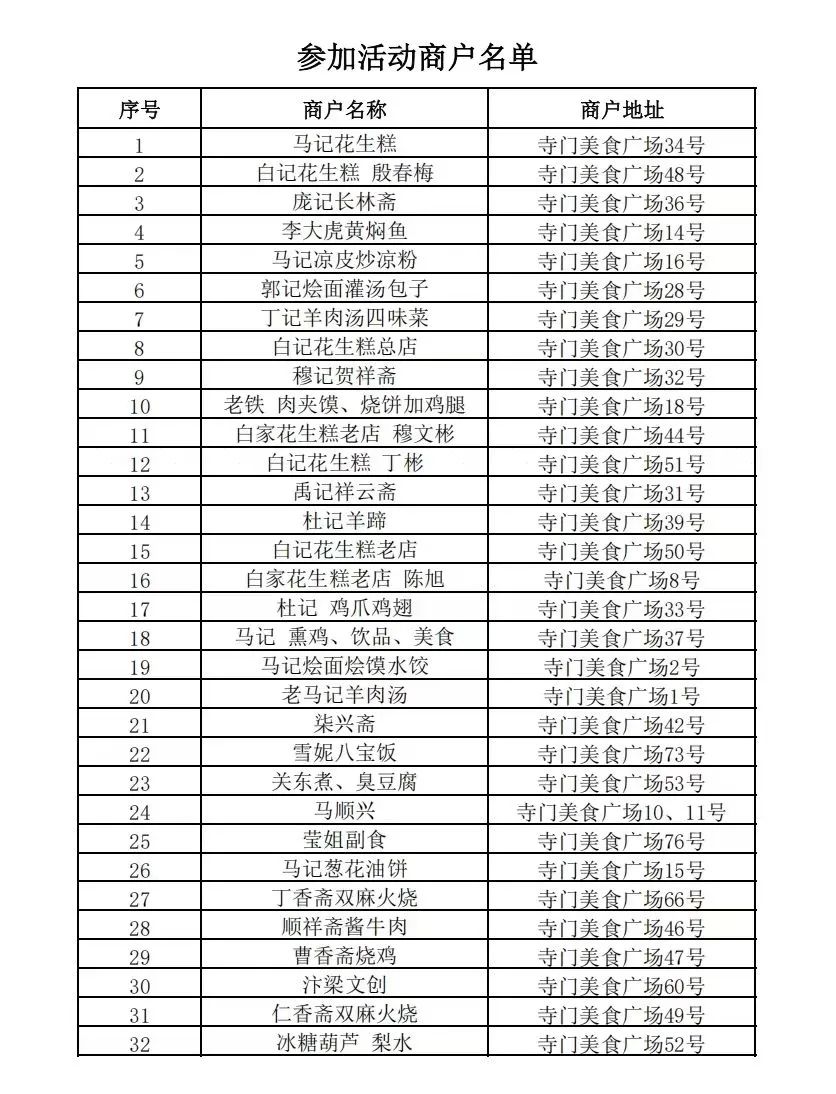 参加活动商户名单

| 序号 | 商户名称 | 商户地址 |
|---|---|---|
| 1 | 马记花生糕 | 寺门美食广场34号 |
| 2 | 白记花生糕 殷春梅 | 寺门美食广场48号 |
| 3 | 庞记长林斋 | 寺门美食广场36号 |
| 4 | 李大虎黄焖鱼 | 寺门美食广场14号 |
| 5 | 马记凉皮炒凉粉 | 寺门美食广场16号 |
| 6 | 郭记烩面灌汤包子 | 寺门美食广场28号 |
| 7 | 丁记羊肉汤四味菜 | 寺门美食广场29号 |
| 8 | 白记花生糕总店 | 寺门美食广场30号 |
| 9 | 穆记贺祥斋 | 寺门美食广场32号 |
| 10 | 老铁 肉夹馍、烧饼加鸡腿 | 寺门美食广场18号 |
| 11 | 白家花生糕老店 穆文彬 | 寺门美食广场44号 |
| 12 | 白记花生糕 丁彬 | 寺门美食广场51号 |
| 13 | 禹记祥云斋 | 寺门美食广场31号 |
| 14 | 杜记羊蹄 | 寺门美食广场39号 |
| 15 | 白记花生糕老店 | 寺门美食广场50号 |
| 16 | 白家花生糕老店 陈旭 | 寺门美食广场8号 |
| 17 | 杜记 鸡爪鸡翅 | 寺门美食广场33号 |
| 18 | 马记 熏鸡、饮品、美食 | 寺门美食广场37号 |
| 19 | 马记烩面烩馍水饺 | 寺门美食广场2号 |
| 20 | 老马记羊肉汤 | 寺门美食广场1号 |
| 21 | 柒兴斋 | 寺门美食广场42号 |
| 22 | 雪妮八宝饭 | 寺门美食广场73号 |
| 23 | 关东煮、臭豆腐 | 寺门美食广场53号 |
| 24 | 马顺兴 | 寺门美食广场10、11号 |
| 25 | 莹姐副食 | 寺门美食广场76号 |
| 26 | 马记葱花油饼 | 寺门美食广场15号 |
| 27 | 丁香斋双麻火烧 | 寺门美食广场66号 |
| 28 | 顺祥斋酱牛肉 | 寺门美食广场46号 |
| 29 | 曹香斋烧鸡 | 寺门美食广场47号 |
| 30 | 汴梁文创 | 寺门美食广场60号 |
| 31 | 仁香斋双麻火烧 | 寺门美食广场49号 |
| 32 | 冰糖葫芦 梨水 | 寺门美食广场52号 |